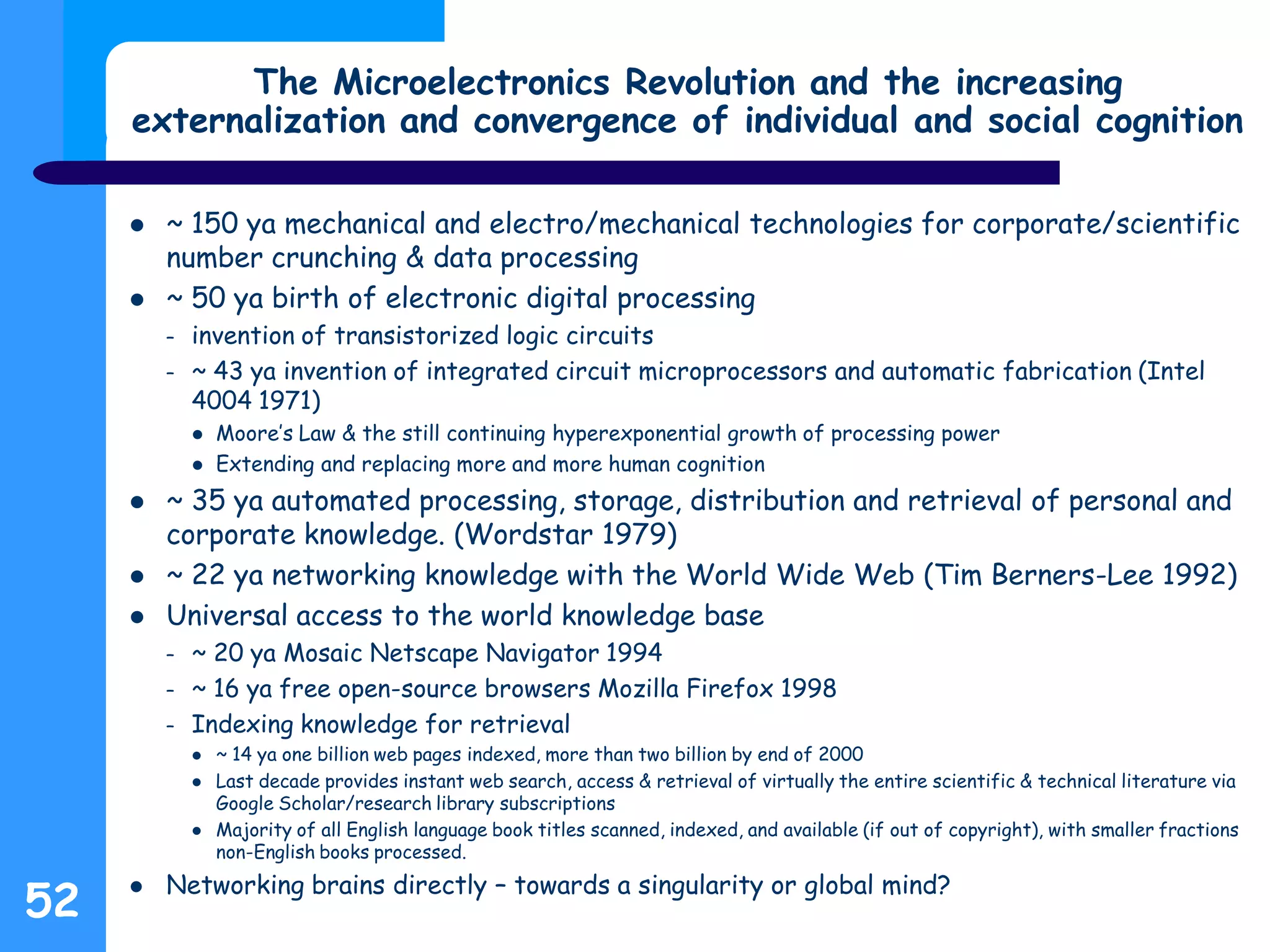 The Microelectronics Revolution and the increasing externalization and convergence of individual and social cognition

- ~ 150 ya mechanical and electro/mechanical technologies for corporate/scientific number crunching & data processing
- ~ 50 ya birth of electronic digital processing
  - invention of transistorized logic circuits
  - ~ 43 ya invention of integrated circuit microprocessors and automatic fabrication (Intel 4004 1971)
    - Moore's Law & the still continuing hyperexponential growth of processing power
    - Extending and replacing more and more human cognition
- ~ 35 ya automated processing, storage, distribution and retrieval of personal and corporate knowledge. (Wordstar 1979)
- ~ 22 ya networking knowledge with the World Wide Web (Tim Berners-Lee 1992)
- Universal access to the world knowledge base
  - ~ 20 ya Mosaic Netscape Navigator 1994
  - ~ 16 ya free open-source browsers Mozilla Firefox 1998
  - Indexing knowledge for retrieval
    - ~ 14 ya one billion web pages indexed, more than two billion by end of 2000
    - Last decade provides instant web search, access & retrieval of virtually the entire scientific & technical literature via Google Scholar/research library subscriptions
    - Majority of all English language book titles scanned, indexed, and available (if out of copyright), with smaller fractions non-English books processed.
- Networking brains directly – towards a singularity or global mind?

52